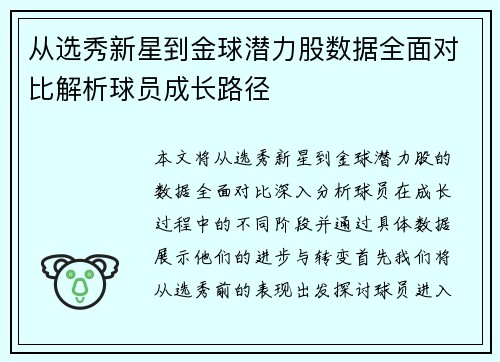 从选秀新星到金球潜力股数据全面对比解析球员成长路径

本文将从选秀新星到金球潜力股的数据全面对比深入分析球员在成长过程中的不同阶段并通过具体数据展示他们的进步与转变首先我们将从选秀前的表现出发探讨球员进入